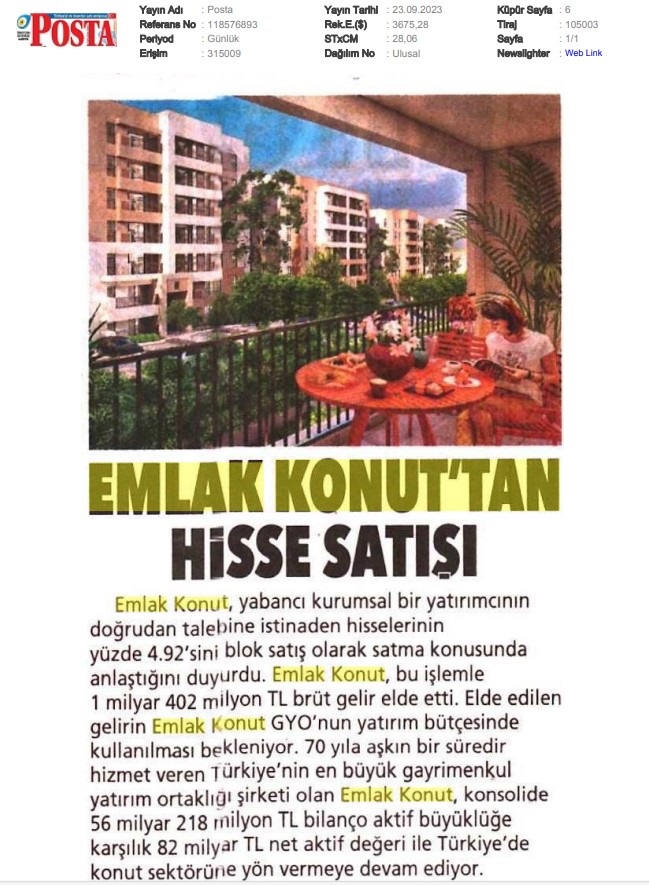 POSTA

Yayın Adı : Posta
Referans No : 118576893
Periyod : Günlük
Erişim : 315009

Yayın Tarihi : 23.09.2023
Rek.E.($) : 3675,28
STxCM : 28,06
Dağılım No : Ulusal

Küpür Sayfa : 6
Tiraj : 105003
Sayfa : 1/1
Newslighter : Web Link

EMLAK KONUT'TAN HİSSE SATIŞI

Emlak Konut, yabancı kurumsal bir yatırımcının doğrudan talebine istinaden hisselerinin yüzde 4.92'sini blok satış olarak satma konusunda anlaştığını duyurdu. Emlak Konut, bu işlemle 1 milyar 402 milyon TL brüt gelir elde etti. Elde edilen gelirin Emlak Konut GYO'nun yatırım bütçesinde kullanılması bekleniyor. 70 yıla aşkın bir süredir hizmet veren Türkiye'nin en büyük gayrimenkul yatırım ortaklığı şirketi olan Emlak Konut, konsolide 56 milyar 218 milyon TL bilanço aktif büyüklüğe karşılık 82 milyar TL net aktif değeri ile Türkiye'de konut sektörüne yön vermeye devam ediyor.